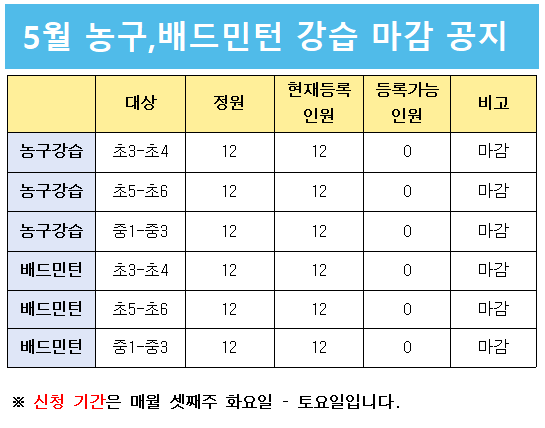 5월 농구,배드민턴 강습 마감 공지

|  | 대상 | 정원 | 현재등록 인원 | 등록가능 인원 | 비고 |
|---|---|---|---|---|---|
| 농구강습 | 초3-초4 | 12 | 12 | 0 | 마감 |
| 농구강습 | 초5-초6 | 12 | 12 | 0 | 마감 |
| 농구강습 | 중1-중3 | 12 | 12 | 0 | 마감 |
| 배드민턴 | 초3-초4 | 12 | 12 | 0 | 마감 |
| 배드민턴 | 초5-초6 | 12 | 12 | 0 | 마감 |
| 배드민턴 | 중1-중3 | 12 | 12 | 0 | 마감 |

※ 신청 기간은 매월 셋째주 화요일 - 토요일입니다.